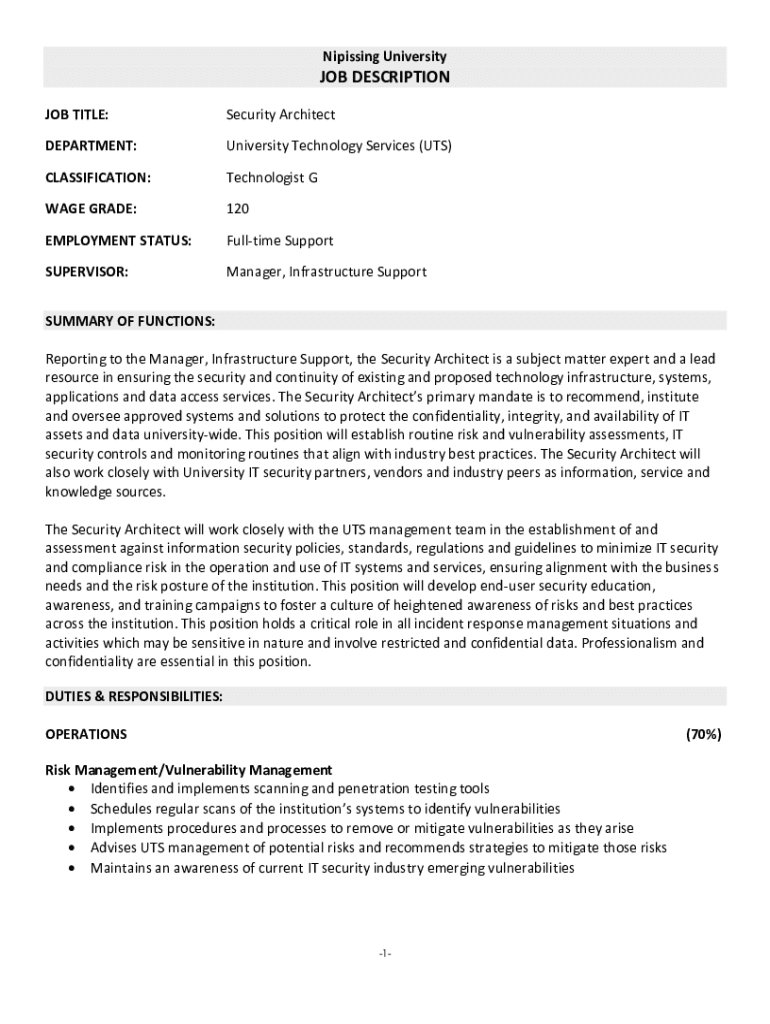 Nipissing University
JOB DESCRIPTION

JOB TITLE: Security Architect

DEPARTMENT: University Technology Services (UTS)

CLASSIFICATION: Technologist G

WAGE GRADE: 120

EMPLOYMENT STATUS: Full-time Support

SUPERVISOR: Manager, Infrastructure Support

SUMMARY OF FUNCTIONS:

Reporting to the Manager, Infrastructure Support, the Security Architect is a subject matter expert and a lead resource in ensuring the security and continuity of existing and proposed technology infrastructure, systems, applications and data access services. The Security Architect's primary mandate is to recommend, institute and oversee approved systems and solutions to protect the confidentiality, integrity, and availability of IT assets and data university-wide. This position will establish routine risk and vulnerability assessments, IT security controls and monitoring routines that align with industry best practices. The Security Architect will also work closely with University IT security partners, vendors and industry peers as information, service and knowledge sources.

The Security Architect will work closely with the UTS management team in the establishment of and assessment against information security policies, standards, regulations and guidelines to minimize IT security and compliance risk in the operation and use of IT systems and services, ensuring alignment with the business needs and the risk posture of the institution. This position will develop end-user security education, awareness, and training campaigns to foster a culture of heightened awareness of risks and best practices across the institution. This position holds a critical role in all incident response management situations and activities which may be sensitive in nature and involve restricted and confidential data. Professionalism and confidentiality are essential in this position.

DUTIES & RESPONSIBILITIES:

OPERATIONS (70%)

Risk Management/Vulnerability Management
• Identifies and implements scanning and penetration testing tools
• Schedules regular scans of the institution's systems to identify vulnerabilities
• Implements procedures and processes to remove or mitigate vulnerabilities as they arise
• Advises UTS management of potential risks and recommends strategies to mitigate those risks
• Maintains an awareness of current IT security industry emerging vulnerabilities

-1-